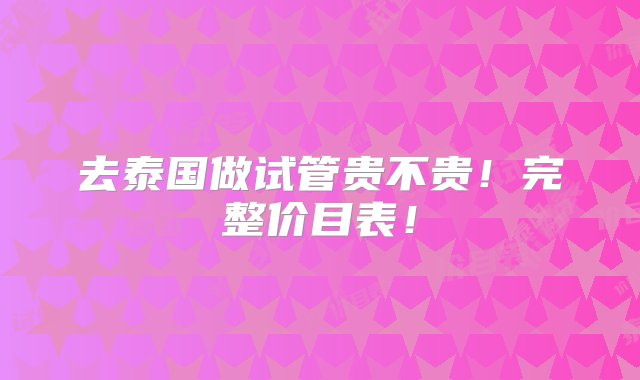 去泰国做试管贵不贵！完整价目表！